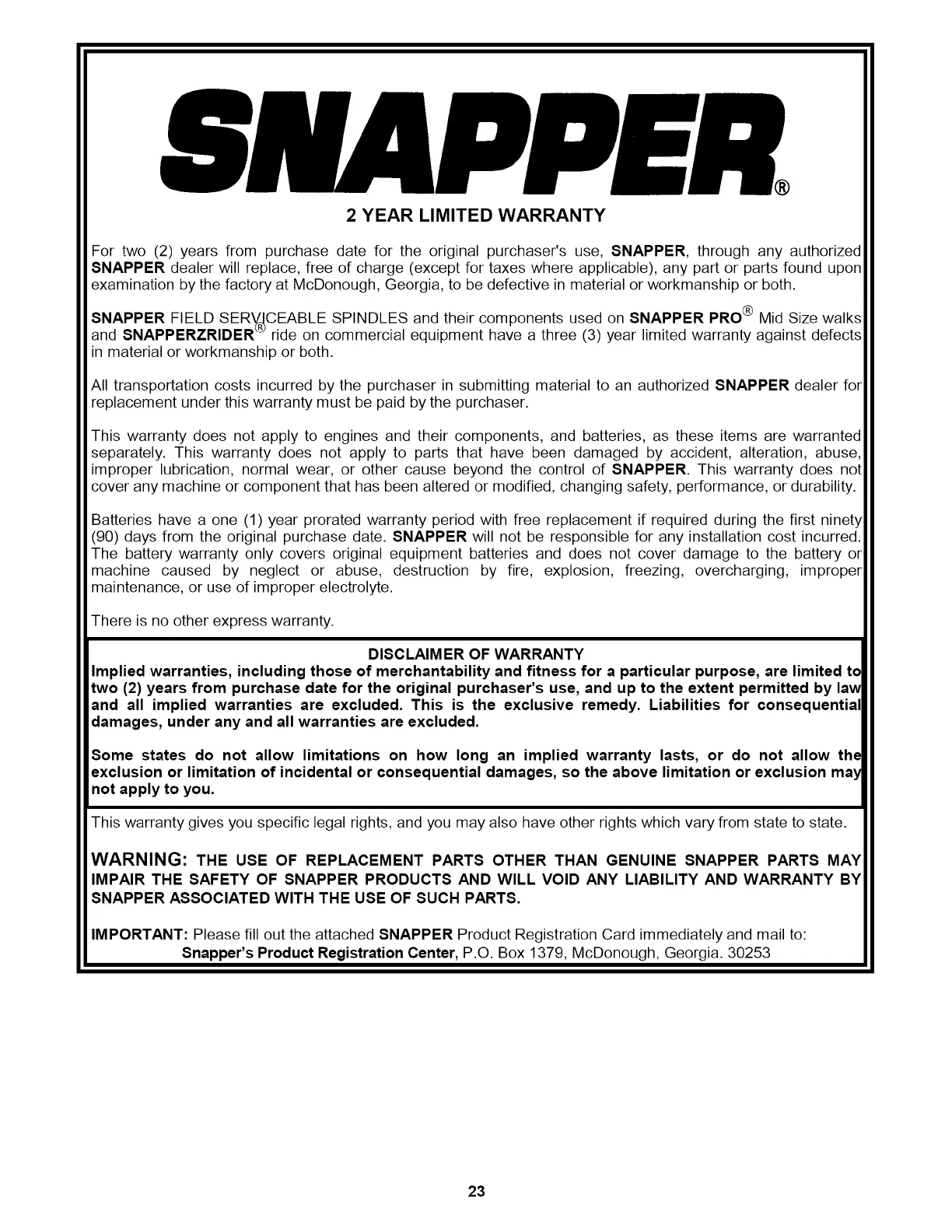 SNAPPER®

2 YEAR LIMITED WARRANTY

For two (2) years from purchase date for the original purchaser's use, SNAPPER, through any authorized SNAPPER dealer will replace, free of charge (except for taxes where applicable), any part or parts found upon examination by the factory at McDonough, Georgia, to be defective in material or workmanship or both.

SNAPPER FIELD SERVICEABLE SPINDLES and their components used on SNAPPER PRO® Mid Size walks and SNAPPERZRIDER® ride on commercial equipment have a three (3) year limited warranty against defects in material or workmanship or both.

All transportation costs incurred by the purchaser in submitting material to an authorized SNAPPER dealer for replacement under this warranty must be paid by the purchaser.

This warranty does not apply to engines and their components, and batteries, as these items are warranted separately. This warranty does not apply to parts that have been damaged by accident, alteration, abuse, improper lubrication, normal wear, or other cause beyond the control of SNAPPER. This warranty does not cover any machine or component that has been altered or modified, changing safety, performance, or durability.

Batteries have a one (1) year prorated warranty period with free replacement if required during the first ninety (90) days from the original purchase date. SNAPPER will not be responsible for any installation cost incurred. The battery warranty only covers original equipment batteries and does not cover damage to the battery or machine caused by neglect or abuse, destruction by fire, explosion, freezing, overcharging, improper maintenance, or use of improper electrolyte.

There is no other express warranty.

DISCLAIMER OF WARRANTY
Implied warranties, including those of merchantability and fitness for a particular purpose, are limited to two (2) years from purchase date for the original purchaser's use, and up to the extent permitted by law and all implied warranties are excluded. This is the exclusive remedy. Liabilities for consequential damages, under any and all warranties are excluded.

Some states do not allow limitations on how long an implied warranty lasts, or do not allow the exclusion or limitation of incidental or consequential damages, so the above limitation or exclusion may not apply to you.

This warranty gives you specific legal rights, and you may also have other rights which vary from state to state.

WARNING: THE USE OF REPLACEMENT PARTS OTHER THAN GENUINE SNAPPER PARTS MAY IMPAIR THE SAFETY OF SNAPPER PRODUCTS AND WILL VOID ANY LIABILITY AND WARRANTY BY SNAPPER ASSOCIATED WITH THE USE OF SUCH PARTS.

IMPORTANT: Please fill out the attached SNAPPER Product Registration Card immediately and mail to:
Snapper's Product Registration Center, P.O. Box 1379, McDonough, Georgia. 30253

23